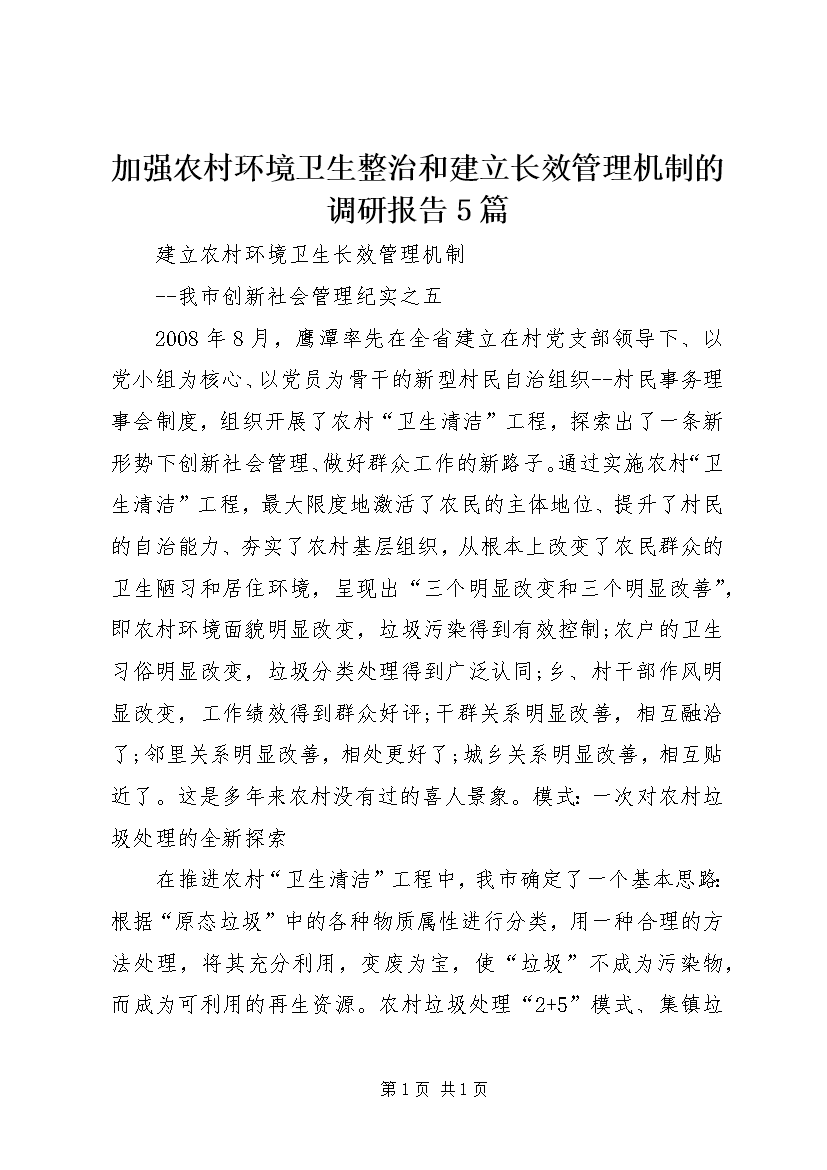 加强农村环境卫生整治和建立长效管理机制的调研报告5篇

建立农村环境卫生长效管理机制

--我市创新社会管理纪实之五

2008年8月，鹰潭率先在全省建立在村党支部领导下、以党小组为核心、以党员为骨干的新型村民自治组织--村民事务理事会制度，组织开展了农村“卫生清洁”工程，探索出了一条新形势下创新社会管理、做好群众工作的新路子。通过实施农村“卫生清洁”工程，最大限度地激活了农民的主体地位、提升了村民的自治能力、夯实了农村基层组织，从根本上改变了农民群众的卫生陋习和居住环境，呈现出“三个明显改变和三个明显改善”，即农村环境面貌明显改变，垃圾污染得到有效控制;农户的卫生习俗明显改变，垃圾分类处理得到广泛认同;乡、村干部作风明显改变，工作绩效得到群众好评;干群关系明显改善，相互融洽了;邻里关系明显改善，相处更好了;城乡关系明显改善，相互贴近了。这是多年来农村没有过的喜人景象。模式:一次对农村垃圾处理的全新探索

在推进农村“卫生清洁”工程中，我市确定了一个基本思路:根据“原态垃圾”中的各种物质属性进行分类，用一种合理的方法处理，将其充分利用，变废为宝，使“垃圾”不成为污染物，而成为可利用的再生资源。农村垃圾处理“2+5”模式、集镇垃

第1页 共1页